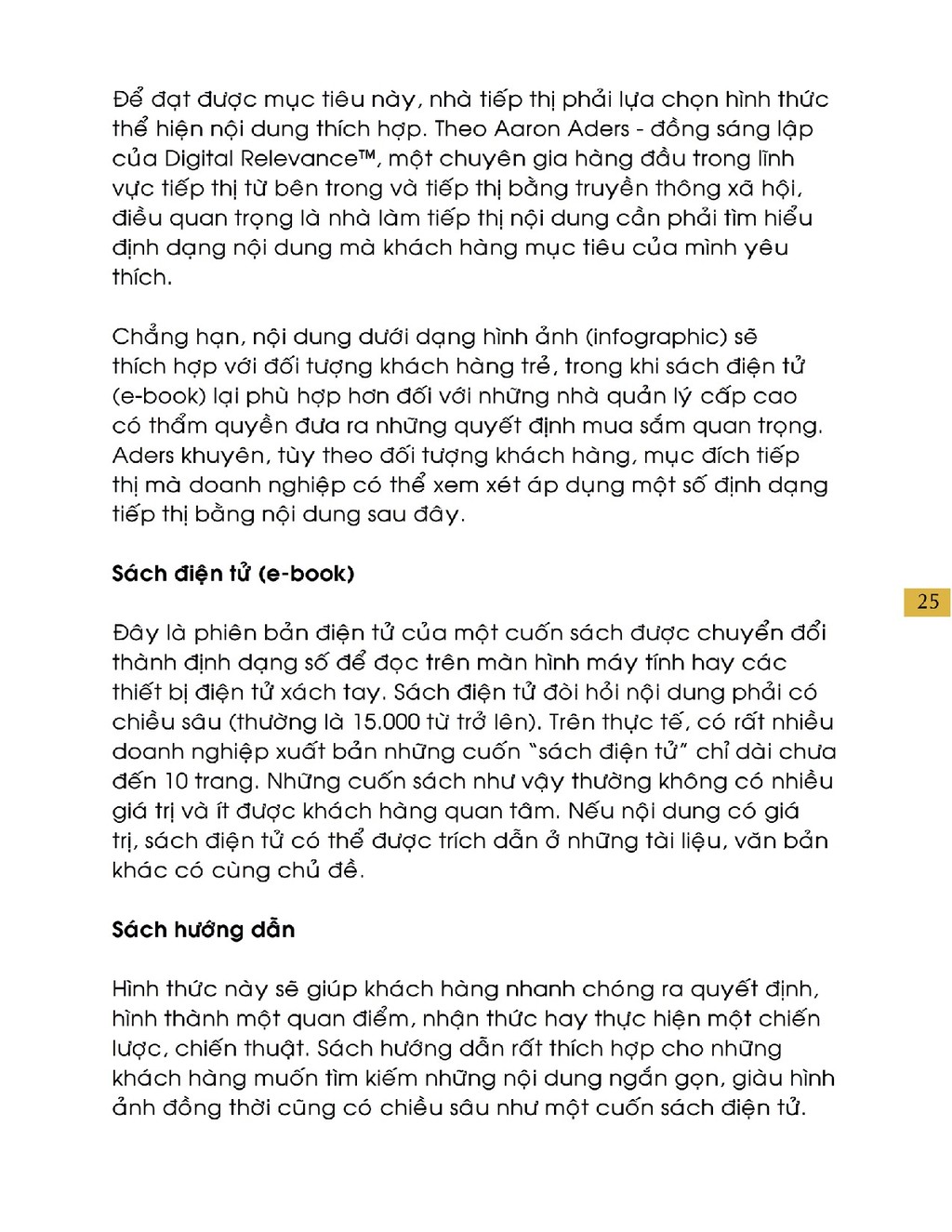 Để đạt được mục tiêu này, nhà tiếp thị phải lựa chọn hình thức thể hiện nội dung thích hợp. Theo Aaron Aders - đồng sáng lập của Digital Relevance™, một chuyên gia hàng đầu trong lĩnh vực tiếp thị từ bên trong và tiếp thị bằng truyền thông xã hội, điều quan trọng là nhà làm tiếp thị nội dung cần phải tìm hiểu định dạng nội dung mà khách hàng mục tiêu của mình yêu thích.

Chẳng hạn, nội dung dưới dạng hình ảnh (infographic) sẽ thích hợp với đối tượng khách hàng trẻ, trong khi sách điện tử (e-book) lại phù hợp hơn đối với những nhà quản lý cấp cao có thẩm quyền đưa ra những quyết định mua sắm quan trọng. Aders khuyên, tùy theo đối tượng khách hàng, mục đích tiếp thị mà doanh nghiệp có thể xem xét áp dụng một số định dạng tiếp thị bằng nội dung sau đây.

Sách điện tử (e-book)

25

Đây là phiên bản điện tử của một cuốn sách được chuyển đổi thành định dạng số để đọc trên màn hình máy tính hay các thiết bị điện tử xách tay. Sách điện tử đòi hỏi nội dung phải có chiều sâu (thường là 15.000 từ trở lên). Trên thực tế, có rất nhiều doanh nghiệp xuất bản những cuốn "sách điện tử" chỉ dài chưa đến 10 trang. Những cuốn sách như vậy thường không có nhiều giá trị và ít được khách hàng quan tâm. Nếu nội dung có giá trị, sách điện tử có thể được trích dẫn ở những tài liệu, văn bản khác có cùng chủ đề.

Sách hướng dẫn

Hình thức này sẽ giúp khách hàng nhanh chóng ra quyết định, hình thành một quan điểm, nhận thức hay thực hiện một chiến lược, chiến thuật. Sách hướng dẫn rất thích hợp cho những khách hàng muốn tìm kiếm những nội dung ngắn gọn, giàu hình ảnh đồng thời cũng có chiều sâu như một cuốn sách điện tử.